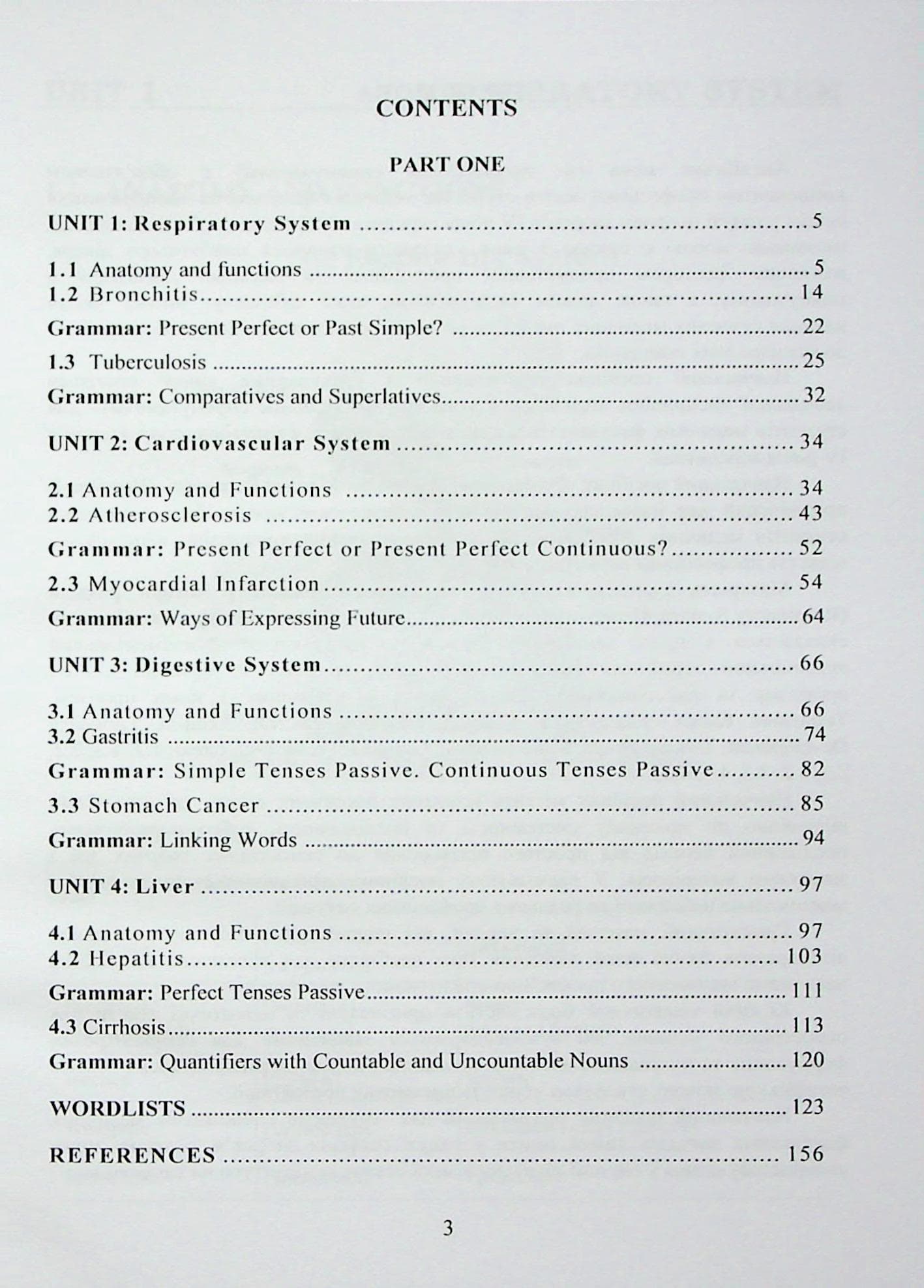 CONTENTS

PART ONE

UNIT 1: Respiratory System 5

1.1 Anatomy and functions 5
1.2 Bronchitis 14

Grammar: Present Perfect or Past Simple? 22

1.3 Tuberculosis 25

Grammar: Comparatives and Superlatives 32

UNIT 2: Cardiovascular System 34

2.1 Anatomy and Functions 34
2.2 Atherosclerosis 43

Grammar: Present Perfect or Present Perfect Continuous? 52

2.3 Myocardial Infarction 54

Grammar: Ways of Expressing Future 64

UNIT 3: Digestive System 66

3.1 Anatomy and Functions 66
3.2 Gastritis 74

Grammar: Simple Tenses Passive. Continuous Tenses Passive 82

3.3 Stomach Cancer 85

Grammar: Linking Words 94

UNIT 4: Liver 97

4.1 Anatomy and Functions 97
4.2 Hepatitis 103

Grammar: Perfect Tenses Passive 111

4.3 Cirrhosis 113

Grammar: Quantifiers with Countable and Uncountable Nouns 120

WORDLISTS 123

REFERENCES 156

3